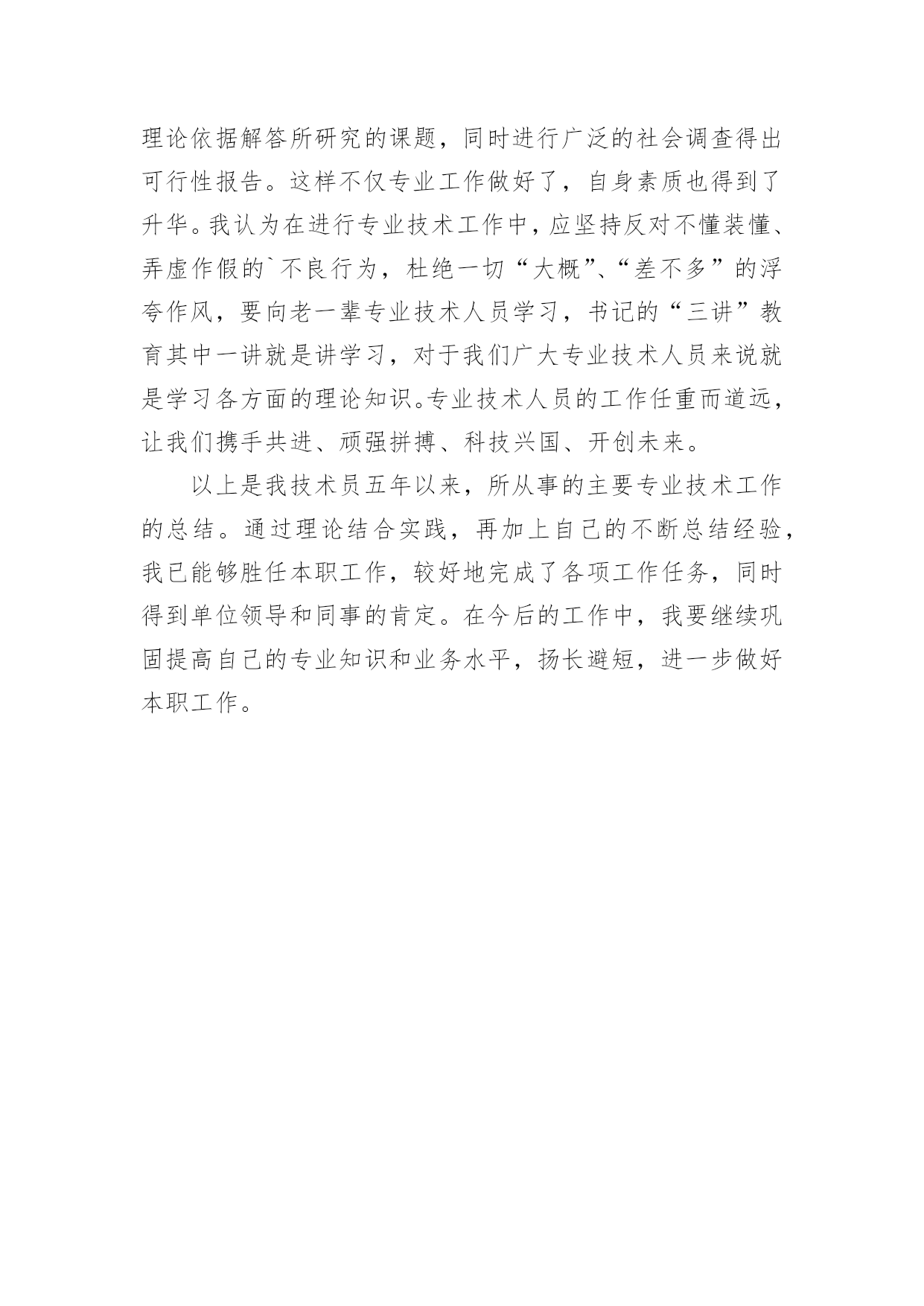 理论依据解答所研究的课题，同时进行广泛的社会调查得出可行性报告。这样不仅专业工作做好了，自身素质也得到了升华。我认为在进行专业技术工作中，应坚持反对不懂装懂、弄虚作假的`不良行为，杜绝一切“大概”、“差不多”的浮夸作风，要向老一辈专业技术人员学习，书记的“三讲”教育其中一讲就是讲学习，对于我们广大专业技术人员来说就是学习各方面的理论知识。专业技术人员的工作任重而道远，让我们携手共进、顽强拼搏、科技兴国、开创未来。

以上是我技术员五年以来，所从事的主要专业技术工作的总结。通过理论结合实践，再加上自己的不断总结经验，我已能够胜任本职工作，较好地完成了各项工作任务，同时得到单位领导和同事的肯定。在今后的工作中，我要继续巩固提高自己的专业知识和业务水平，扬长避短，进一步做好本职工作。